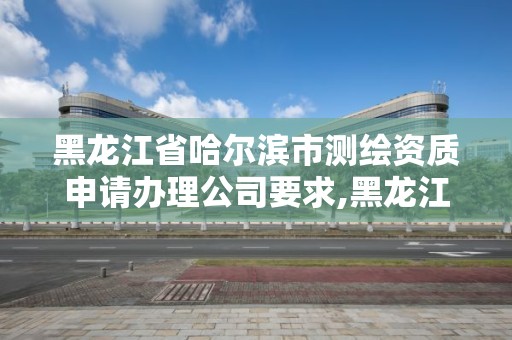 黑龙江省哈尔滨市测绘资质申请办理公司要求,黑龙江